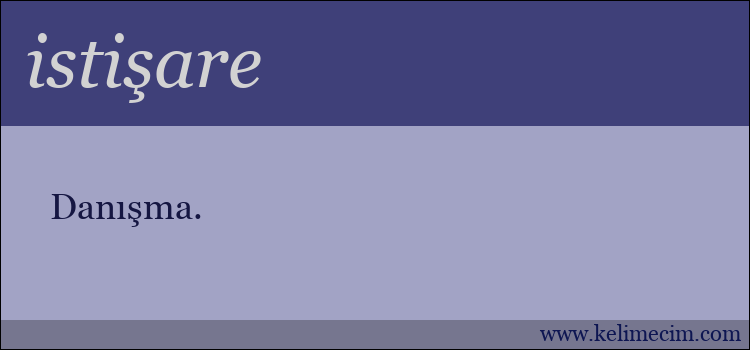 istişare

Danışma.

www.kelimecim.com